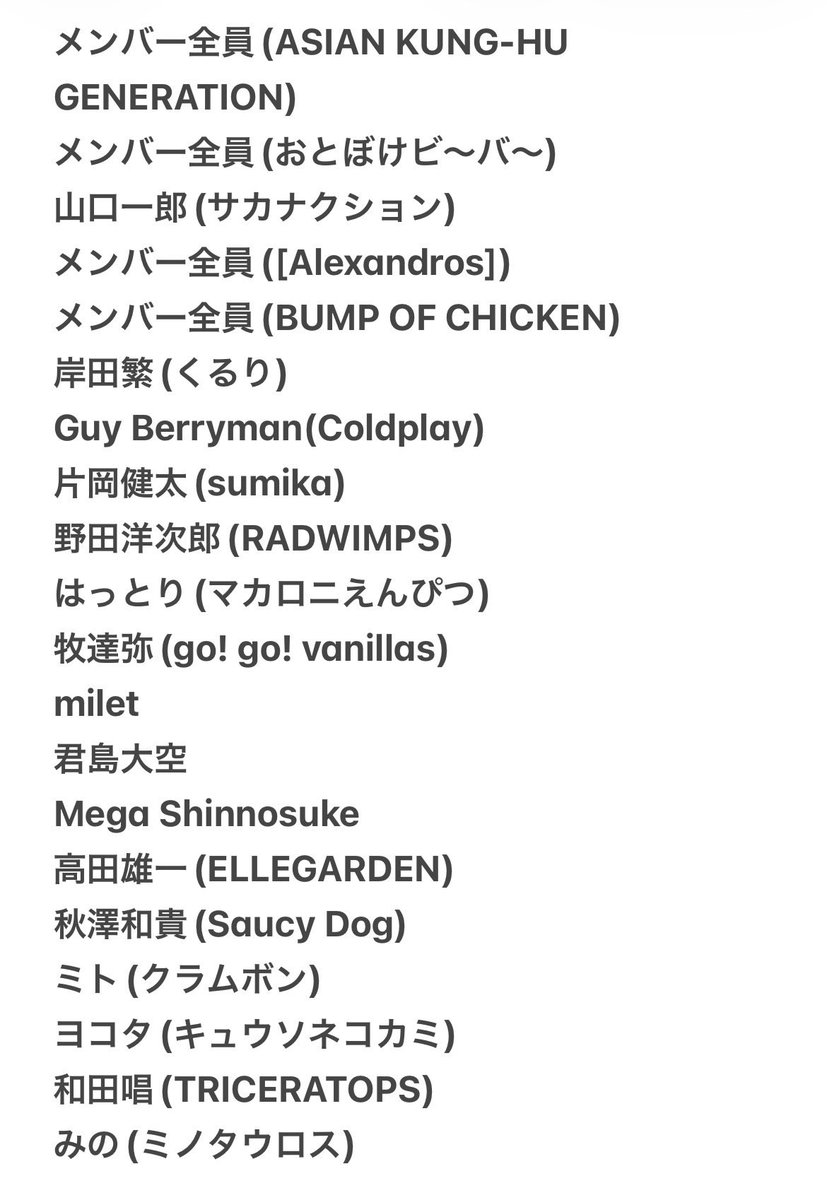 メンバー全員 (ASIAN KUNG-HU GENERATION)
メンバー全員 (おとぼけビ〜バ〜)
山口一郎 (サカナクション)
メンバー全員 ([Alexandros])
メンバー全員 (BUMP OF CHICKEN)
岸田繁 (くるり)
Guy Berryman(Coldplay)
片岡健太 (sumika)
野田洋次郎 (RADWIMPS)
はっとり (マカロニえんぴつ)
牧達弥 (go! go! vanillas)
milet
君島大空
Mega Shinnosuke
高田雄一 (ELLEGARDEN)
秋澤和貴 (Saucy Dog)
ミト (クラムボン)
ヨコタ (キュウソネコカミ)
和田唱 (TRICERATOPS)
みの (ミノタウロス)